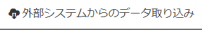 外部システムからのデータ取り込み